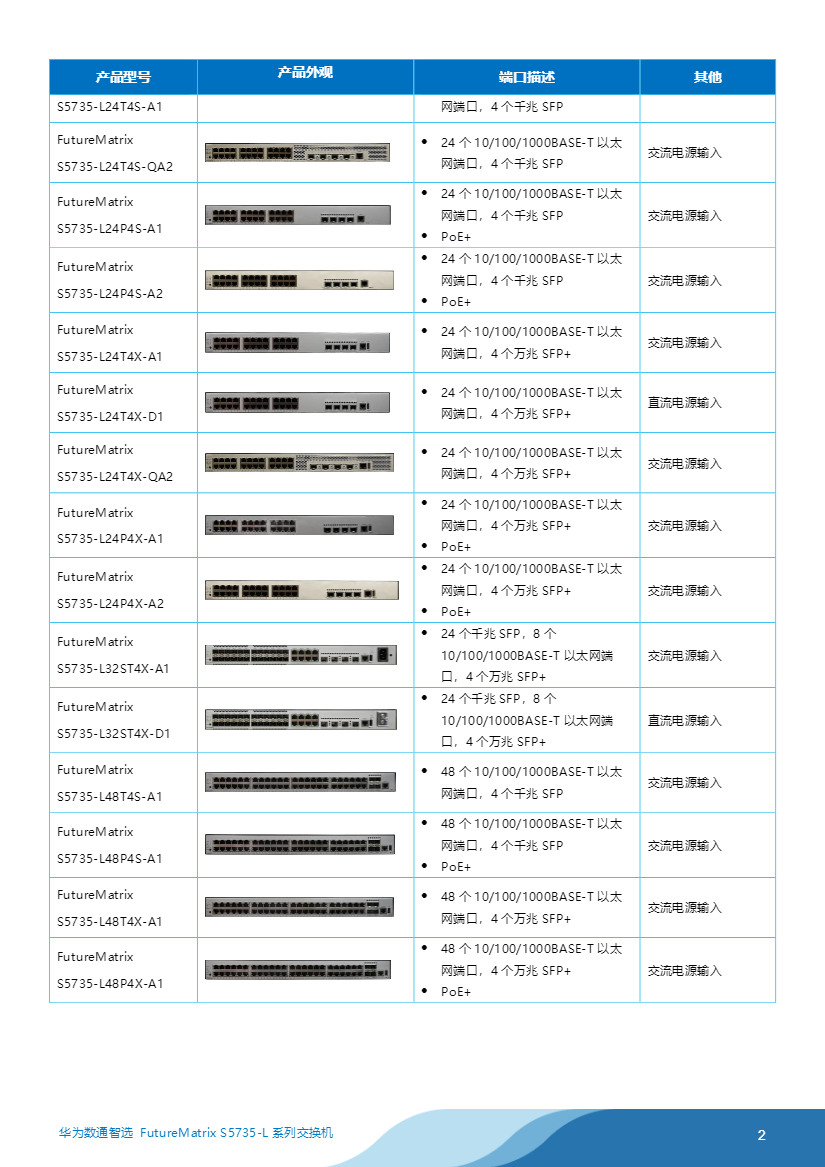 | 产品型号 | 产品外观 | 端口描述 | 其他 |
|---|---|---|---|
| S5735-L24T4S-A1 | | 网端口，4 个千兆 SFP | |
| FutureMatrix S5735-L24T4S-QA2 | | • 24 个 10/100/1000BASE-T 以太网端口，4 个千兆 SFP | 交流电源输入 |
| FutureMatrix S5735-L24P4S-A1 | | • 24 个 10/100/1000BASE-T 以太网端口，4 个千兆 SFP • PoE+ | 交流电源输入 |
| FutureMatrix S5735-L24P4S-A2 | | • 24 个 10/100/1000BASE-T 以太网端口，4 个千兆 SFP • PoE+ | 交流电源输入 |
| FutureMatrix S5735-L24T4X-A1 | | • 24 个 10/100/1000BASE-T 以太网端口，4 个万兆 SFP+ | 交流电源输入 |
| FutureMatrix S5735-L24T4X-D1 | | • 24 个 10/100/1000BASE-T 以太网端口，4 个万兆 SFP+ | 直流电源输入 |
| FutureMatrix S5735-L24T4X-QA2 | | • 24 个 10/100/1000BASE-T 以太网端口，4 个万兆 SFP+ | 交流电源输入 |
| FutureMatrix S5735-L24P4X-A1 | | • 24 个 10/100/1000BASE-T 以太网端口，4 个万兆 SFP+ • PoE+ | 交流电源输入 |
| FutureMatrix S5735-L24P4X-A2 | | • 24 个 10/100/1000BASE-T 以太网端口，4 个万兆 SFP+ • PoE+ | 交流电源输入 |
| FutureMatrix S5735-L32ST4X-A1 | | • 24 个千兆 SFP，8 个 10/100/1000BASE-T 以太网端口，4 个万兆 SFP+ | 交流电源输入 |
| FutureMatrix S5735-L32ST4X-D1 | | • 24 个千兆 SFP，8 个 10/100/1000BASE-T 以太网端口，4 个万兆 SFP+ | 直流电源输入 |
| FutureMatrix S5735-L48T4S-A1 | | • 48 个 10/100/1000BASE-T 以太网端口，4 个千兆 SFP | 交流电源输入 |
| FutureMatrix S5735-L48P4S-A1 | | • 48 个 10/100/1000BASE-T 以太网端口，4 个千兆 SFP • PoE+ | 交流电源输入 |
| FutureMatrix S5735-L48T4X-A1 | | • 48 个 10/100/1000BASE-T 以太网端口，4 个万兆 SFP+ | 交流电源输入 |
| FutureMatrix S5735-L48P4X-A1 | | • 48 个 10/100/1000BASE-T 以太网端口，4 个万兆 SFP+ • PoE+ | 交流电源输入 |

华为数通智选 FutureMatrix S5735-L 系列交换机

2